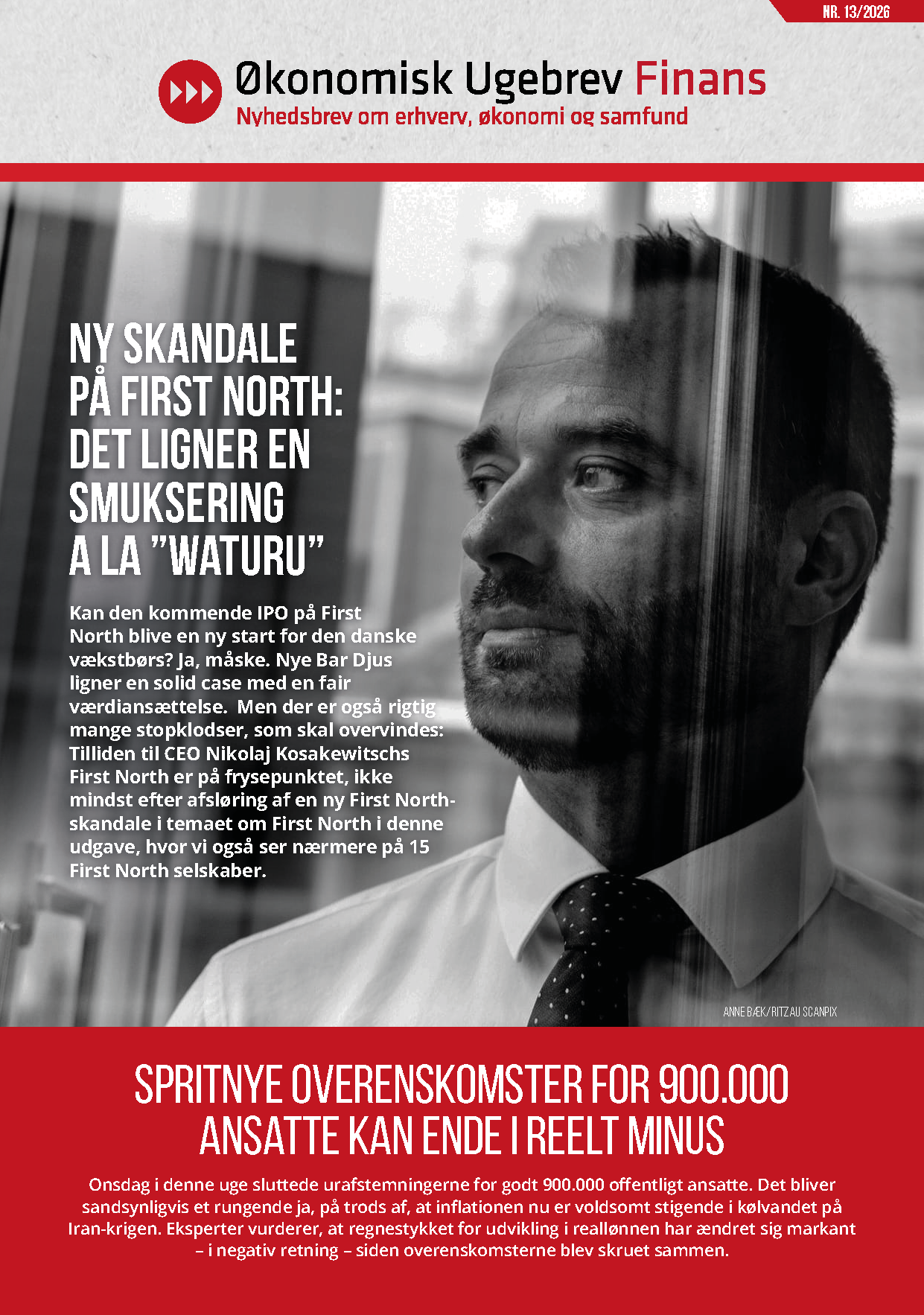 NR. 13/2026

Økonomisk Ugebrev Finans
Nyhedsbrev om erhverv, økonomi og samfund

NY SKANDALE PÅ FIRST NORTH: DET LIGNER EN SMUKSERING A LA "WATURU"

Kan den kommende IPO på First North blive en ny start for den danske vækstbørs? Ja, måske. Nye Bar Djus ligner en solid case med en fair værdiansættelse. Men der er også rigtig mange stopklodser, som skal overvindes: Tilliden til CEO Nikolaj Kosakewitschs First North er på frysepunktet, ikke mindst efter afsløring af en ny First North-skandale i temaet om First North i denne udgave, hvor vi også ser nærmere på 15 First North selskaber.

ANNE BÆK/RITZAU SCANPIX

SPRITNYE OVERENSKOMSTER FOR 900.000 ANSATTE KAN ENDE I REELT MINUS

Onsdag i denne uge sluttede urafstemningerne for godt 900.000 offentligt ansatte. Det bliver sandsynligvis et rungende ja, på trods af, at inflationen nu er voldsomt stigende i kølvandet på Iran-krigen. Eksperter vurderer, at regnestykket for udvikling i reallønnen har ændret sig markant – i negativ retning – siden overenskomsterne blev skruet sammen.